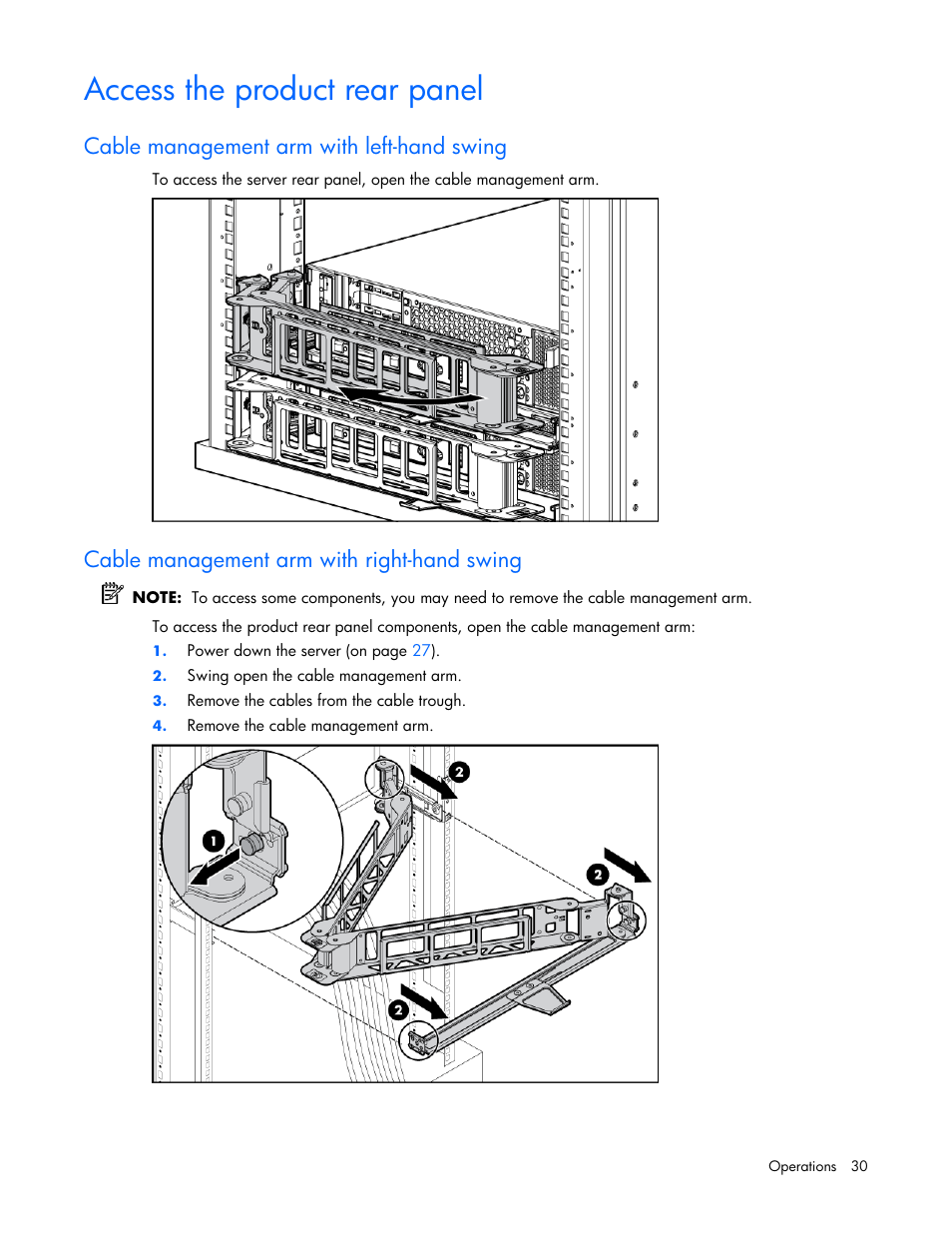 Access the product rear panel

Cable management arm with left-hand swing

To access the server rear panel, open the cable management arm.

Cable management arm with right-hand swing

NOTE: To access some components, you may need to remove the cable management arm.

To access the product rear panel components, open the cable management arm:

1. Power down the server (on page 27).
2. Swing open the cable management arm.
3. Remove the cables from the cable trough.
4. Remove the cable management arm.

1
2
2
2

Operations 30